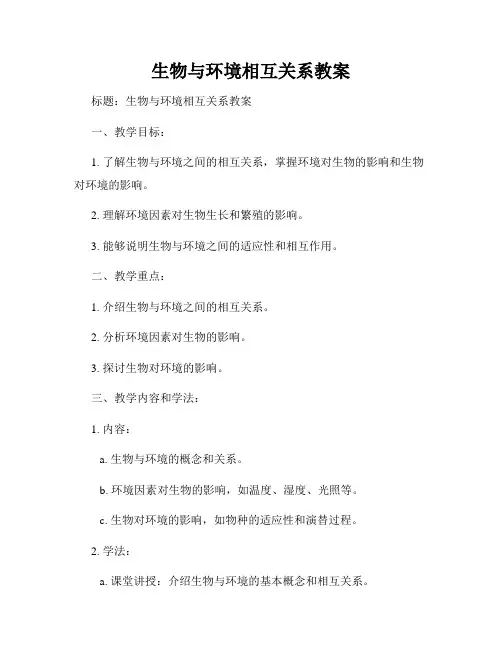 生物与环境相互关系教案

标题：生物与环境相互关系教案

一、教学目标：

1. 了解生物与环境之间的相互关系，掌握环境对生物的影响和生物对环境的影响。

2. 理解环境因素对生物生长和繁殖的影响。

3. 能够说明生物与环境之间的适应性和相互作用。

二、教学重点：

1. 介绍生物与环境之间的相互关系。

2. 分析环境因素对生物的影响。

3. 探讨生物对环境的影响。

三、教学内容和学法：

1. 内容：

a. 生物与环境的概念和关系。

b. 环境因素对生物的影响，如温度、湿度、光照等。

c. 生物对环境的影响，如物种的适应性和演替过程。

2. 学法：

a. 课堂讲授：介绍生物与环境的基本概念和相互关系。